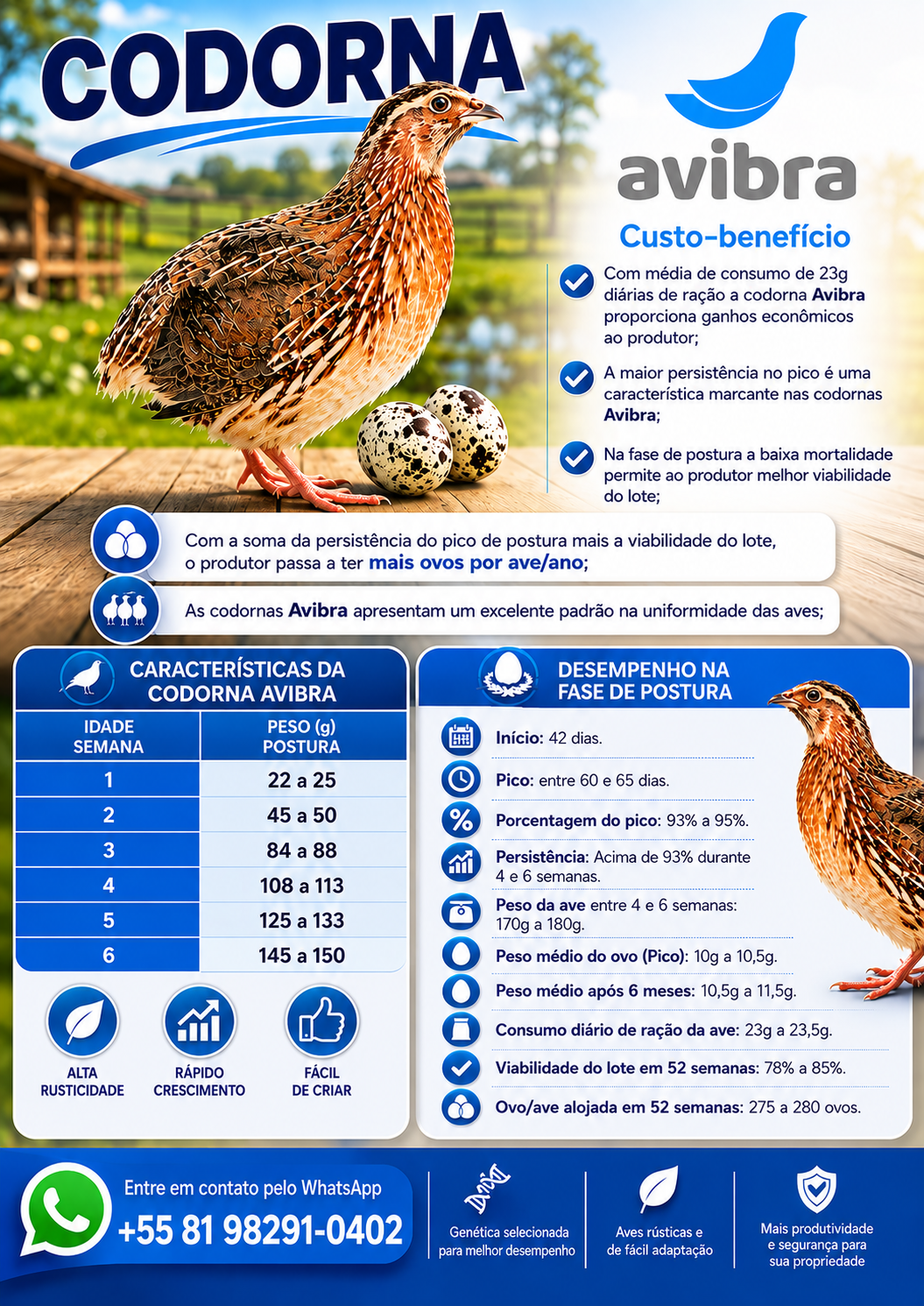 CODORNA

avibra

Custo-benefício

Com média de consumo de 23g diárias de ração a codorna Avibra proporciona ganhos econômicos ao produtor;

A maior persistência no pico é uma característica marcante nas codornas Avibra;

Na fase de postura a baixa mortalidade permite ao produtor melhor viabilidade do lote;

Com a soma da persistência do pico de postura mais a viabilidade do lote, o produtor passa a ter mais ovos por ave/ano;

As codornas Avibra apresentam um excelente padrão na uniformidade das aves;

CARACTERÍSTICAS DA CODORNA AVIBRA

| IDADE SEMANA | PESO (g) POSTURA |
|---|---|
| 1 | 22 a 25 |
| 2 | 45 a 50 |
| 3 | 84 a 88 |
| 4 | 108 a 113 |
| 5 | 125 a 133 |
| 6 | 145 a 150 |

ALTA RUSTICIDADE

RÁPIDO CRESCIMENTO

FÁCIL DE CRIAR

DESEMPENHO NA FASE DE POSTURA

Início: 42 dias.

Pico: entre 60 e 65 dias.

Porcentagem do pico: 93% a 95%.

Persistência: Acima de 93% durante 4 e 6 semanas.

Peso da ave entre 4 e 6 semanas: 170g a 180g.

Peso médio do ovo (Pico): 10g a 10,5g.

Peso médio após 6 meses: 10,5g a 11,5g.

Consumo diário de ração da ave: 23g a 23,5g.

Viabilidade do lote em 52 semanas: 78% a 85%.

Ovo/ave alojada em 52 semanas: 275 a 280 ovos.

Entre em contato pelo WhatsApp
+55 81 98291-0402

Genética selecionada para melhor desempenho

Aves rústicas e de fácil adaptação

Mais produtividade e segurança para sua propriedade